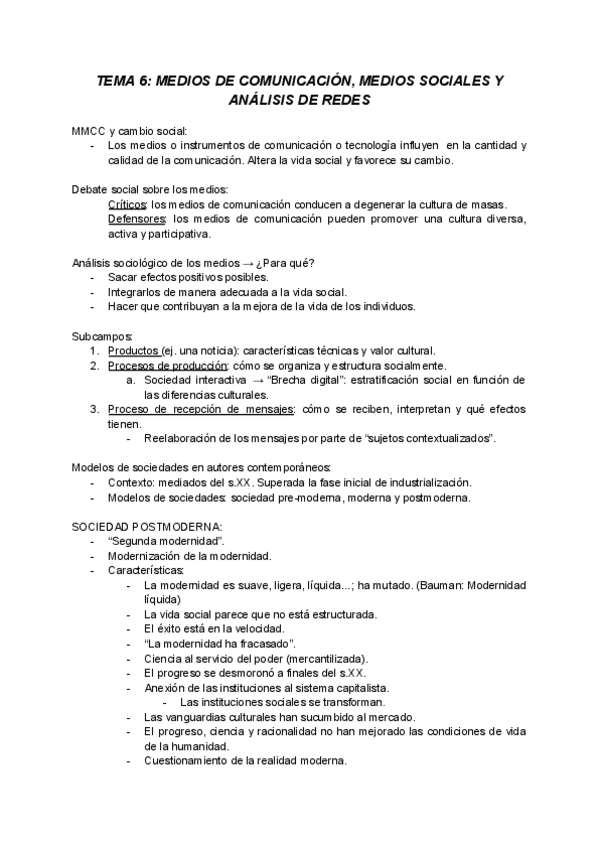 TEMA 6: MEDIOS DE COMUNICACIÓN, MEDIOS SOCIALES Y ANÁLISIS DE REDES

MMCC y cambio social:
- Los medios o instrumentos de comunicación o tecnología influyen en la cantidad y calidad de la comunicación. Altera la vida social y favorece su cambio.

Debate social sobre los medios:
Críticos: los medios de comunicación conducen a degenerar la cultura de masas.
Defensores: los medios de comunicación pueden promover una cultura diversa, activa y participativa.

Análisis sociológico de los medios → ¿Para qué?
- Sacar efectos positivos posibles.
- Integrarlos de manera adecuada a la vida social.
- Hacer que contribuyan a la mejora de la vida de los individuos.

Subcampos:
1. Productos (ej. una noticia): características técnicas y valor cultural.
2. Procesos de producción: cómo se organiza y estructura socialmente.
a. Sociedad interactiva → "Brecha digital": estratificación social en función de las diferencias culturales.
3. Proceso de recepción de mensajes: cómo se reciben, interpretan y qué efectos tienen.
- Reelaboración de los mensajes por parte de "sujetos contextualizados".

Modelos de sociedades en autores contemporáneos:
- Contexto: mediados del s.XX. Superada la fase inicial de industrialización.
- Modelos de sociedades: sociedad pre-moderna, moderna y postmoderna.

SOCIEDAD POSTMODERNA:
- "Segunda modernidad".
- Modernización de la modernidad.
- Características:
- La modernidad es suave, ligera, líquida...; ha mutado. (Bauman: Modernidad líquida)
- La vida social parece que no está estructurada.
- El éxito está en la velocidad.
- "La modernidad ha fracasado".
- Ciencia al servicio del poder (mercantilizada).
- El progreso se desmoronó a finales del s.XX.
- Anexión de las instituciones al sistema capitalista.
- Las instituciones sociales se transforman.
- Las vanguardias culturales han sucumbido al mercado.
- El progreso, ciencia y racionalidad no han mejorado las condiciones de vida de la humanidad.
- Cuestionamiento de la realidad moderna.